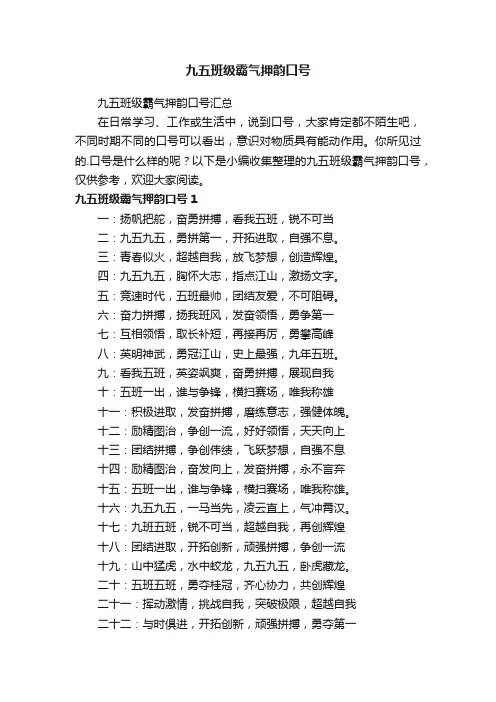 九五班级霸气押韵口号

九五班级霸气押韵口号汇总

在日常学习、工作或生活中，说到口号，大家肯定都不陌生吧，不同时期不同的口号可以看出，意识对物质具有能动作用。你所见过的.口号是什么样的呢？以下是小编收集整理的九五班级霸气押韵口号，仅供参考，欢迎大家阅读。

九五班级霸气押韵口号 1

一：扬帆把舵，奋勇拼搏，看我五班，锐不可当

二：九五九五，勇拼第一，开拓进取，自强不息。

三：青春似火，超越自我，放飞梦想，创造辉煌。

四：九五九五，胸怀大志，指点江山，激扬文字。

五：竞速时代，五班最帅，团结友爱，不可阻碍。

六：奋力拼搏，扬我班风，发奋领悟，勇争第一

七：互相领悟，取长补短，再接再厉，勇攀高峰

八：英明神武，勇冠江山，史上最强，九年五班。

九：看我五班，英姿飒爽，奋勇拼搏，展现自我

十：五班一出，谁与争锋，横扫赛场，唯我称雄

十一：积极进取，发奋拼搏，磨练意志，强健体魄。

十二：励精图治，争创一流，好好领悟，天天向上

十三：团结拼搏，争创伟绩，飞跃梦想，自强不息

十四：励精图治，奋发向上，发奋拼搏，永不言弃

十五：五班一出，谁与争锋，横扫赛场，唯我称雄。

十六：九五九五，一马当先，凌云直上，气冲霄汉。

十七：九班五班，锐不可当，超越自我，再创辉煌

十八：团结进取，开拓创新，顽强拼搏，争创一流

十九：山中猛虎，水中蛟龙，九五九五，卧虎藏龙。

二十：五班五班，勇夺桂冠，齐心协力，共创辉煌

二十一：挥动激情，挑战自我，突破极限，超越自我

二十二：与时俱进，开拓创新，顽强拼搏，勇夺第一